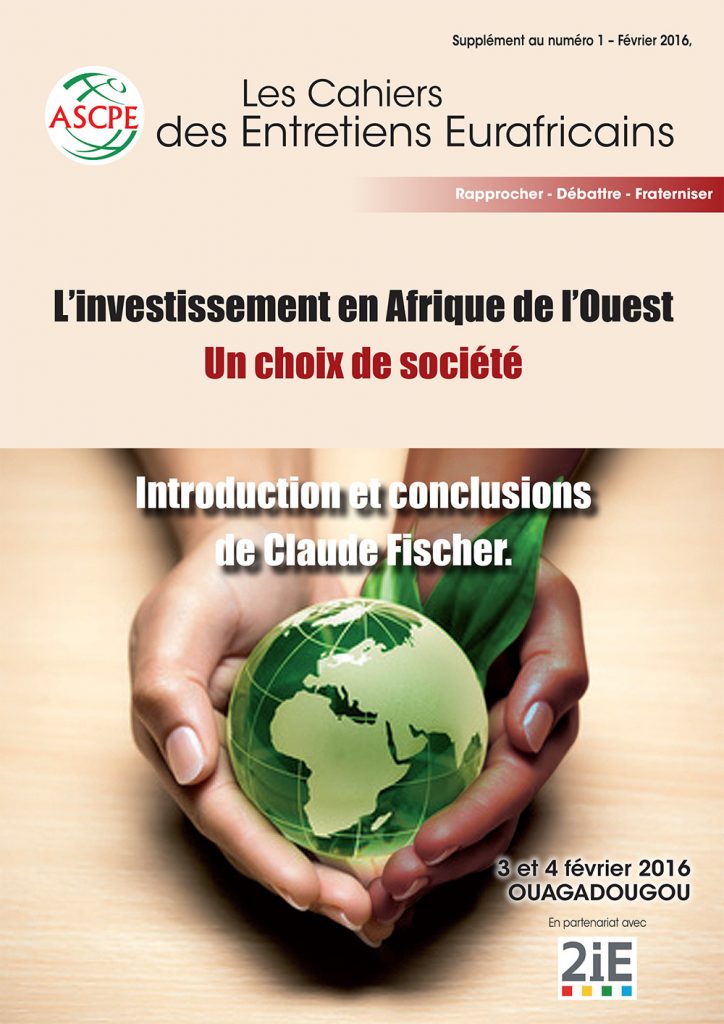 Supplément au numéro 1 – Février 2016,

ASCPE

Les Cahiers des Entretiens Eurafricains

Rapprocher - Débattre - Fraterniser

L'investissement en Afrique de l'Ouest
Un choix de société

Introduction et conclusions de Claude Fischer.

3 et 4 février 2016
OUAGADOUGOU

En partenariat avec

2iE